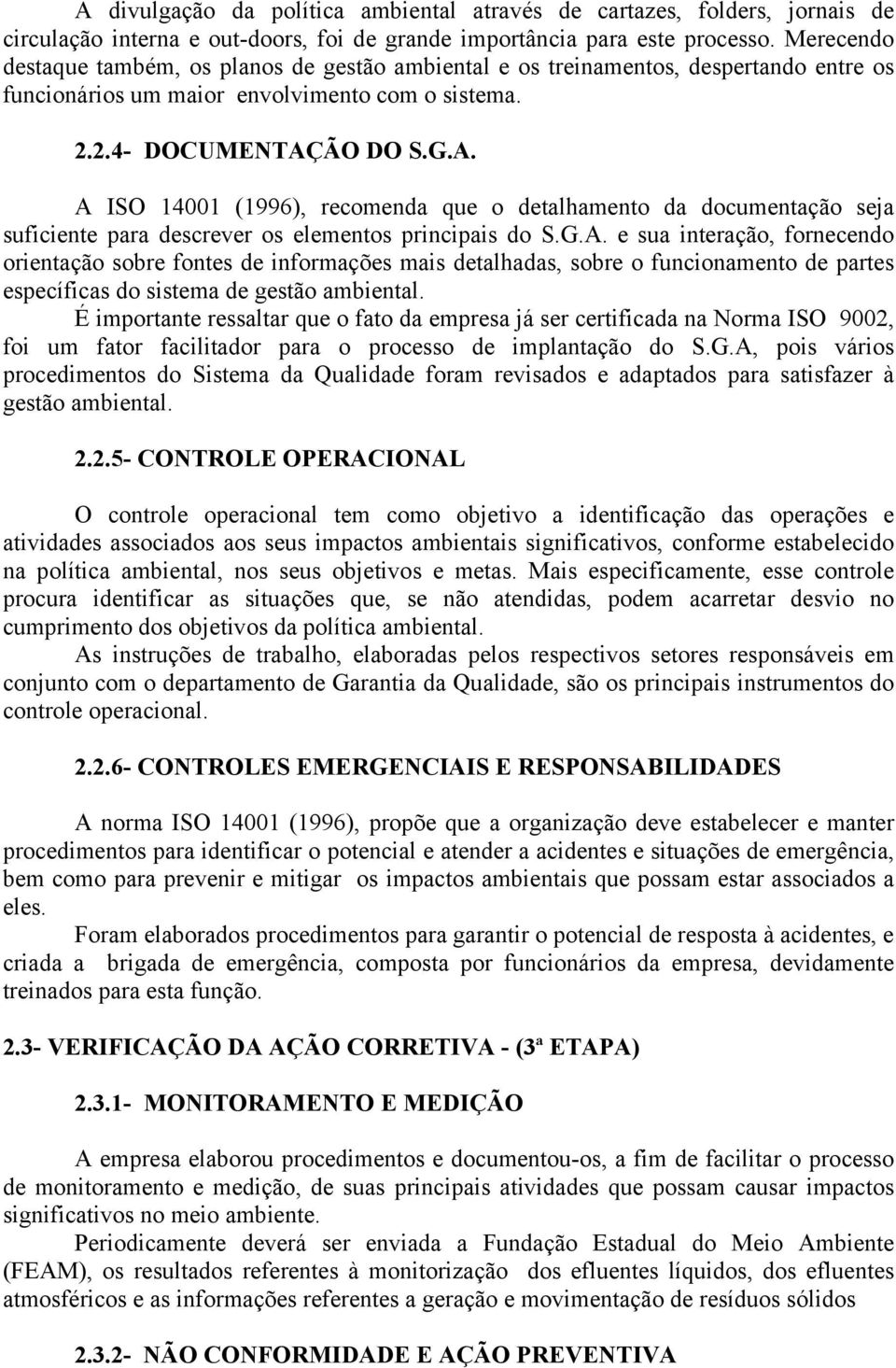 A divulgação da política ambiental através de cartazes, folders, jornais de circulação interna e out-doors, foi de grande importância para este processo. Merecendo destaque também, os planos de gestão ambiental e os treinamentos, despertando entre os funcionários um maior envolvimento com o sistema.

2.2.4- DOCUMENTAÇÃO DO S.G.A.

A ISO 14001 (1996), recomenda que o detalhamento da documentação seja suficiente para descrever os elementos principais do S.G.A. e sua interação, fornecendo orientação sobre fontes de informações mais detalhadas, sobre o funcionamento de partes específicas do sistema de gestão ambiental.

É importante ressaltar que o fato da empresa já ser certificada na Norma ISO 9002, foi um fator facilitador para o processo de implantação do S.G.A, pois vários procedimentos do Sistema da Qualidade foram revisados e adaptados para satisfazer à gestão ambiental.

2.2.5- CONTROLE OPERACIONAL

O controle operacional tem como objetivo a identificação das operações e atividades associados aos seus impactos ambientais significativos, conforme estabelecido na política ambiental, nos seus objetivos e metas. Mais especificamente, esse controle procura identificar as situações que, se não atendidas, podem acarretar desvio no cumprimento dos objetivos da política ambiental.

As instruções de trabalho, elaboradas pelos respectivos setores responsáveis em conjunto com o departamento de Garantia da Qualidade, são os principais instrumentos do controle operacional.

2.2.6- CONTROLES EMERGENCIAIS E RESPONSABILIDADES

A norma ISO 14001 (1996), propõe que a organização deve estabelecer e manter procedimentos para identificar o potencial e atender a acidentes e situações de emergência, bem como para prevenir e mitigar os impactos ambientais que possam estar associados a eles.

Foram elaborados procedimentos para garantir o potencial de resposta à acidentes, e criada a brigada de emergência, composta por funcionários da empresa, devidamente treinados para esta função.

2.3- VERIFICAÇÃO DA AÇÃO CORRETIVA - (3ª ETAPA)

2.3.1- MONITORAMENTO E MEDIÇÃO

A empresa elaborou procedimentos e documentou-os, a fim de facilitar o processo de monitoramento e medição, de suas principais atividades que possam causar impactos significativos no meio ambiente.

Periodicamente deverá ser enviada a Fundação Estadual do Meio Ambiente (FEAM), os resultados referentes à monitorização dos efluentes líquidos, dos efluentes atmosféricos e as informações referentes a geração e movimentação de resíduos sólidos

2.3.2- NÃO CONFORMIDADE E AÇÃO PREVENTIVA